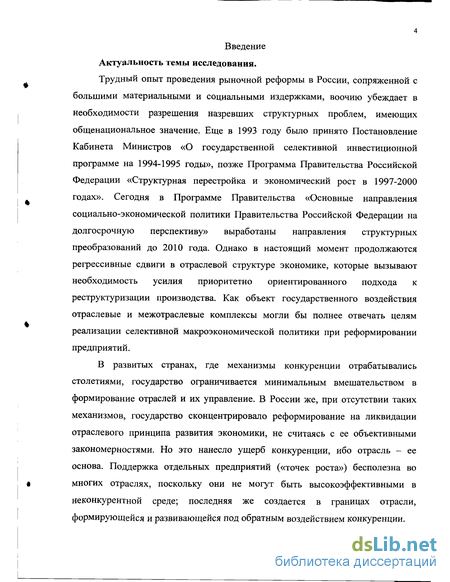 4

Введение

Актуальность темы исследования.

Трудный опыт проведения рыночной реформы в России, сопряженной с большими материальными и социальными издержками, воочию убеждает в необходимости разрешения назревших структурных проблем, имеющих общенациональное значение. Еще в 1993 году было принято Постановление Кабинета Министров «О государственной селективной инвестиционной программе на 1994-1995 годы», позже Программа Правительства Российской Федерации «Структурная перестройка и экономический рост в 1997-2000 годах». Сегодня в Программе Правительства «Основные направления социально-экономической политики Правительства Российской Федерации на долгосрочную перспективу» выработаны направления структурных преобразований до 2010 года. Однако в настоящий момент продолжаются регрессивные сдвиги в отраслевой структуре экономике, которые вызывают необходимость усилия приоритетно ориентированного подхода к реструктуризации производства. Как объект государственного воздействия отраслевые и межотраслевые комплексы могли бы полнее отвечать целям реализации селективной макроэкономической политики при реформировании предприятий.

В развитых странах, где механизмы конкуренции отрабатывались столетиями, государство ограничивается минимальным вмешательством в формирование отраслей и их управление. В России же, при отсутствии таких механизмов, государство сконцентрировало реформирование на ликвидации отраслевого принципа развития экономики, не считаясь с ее объективными закономерностями. Но это нанесло ущерб конкуренции, ибо отрасль – ее основа. Поддержка отдельных предприятий («точек роста») бесполезна во многих отраслях, поскольку они не могут быть высокоэффективными в неконкурентной среде; последняя же создается в границах отрасли, формирующейся и развивающейся под обратным воздействием конкуренции.

dsLib.net
библиотека диссертаций